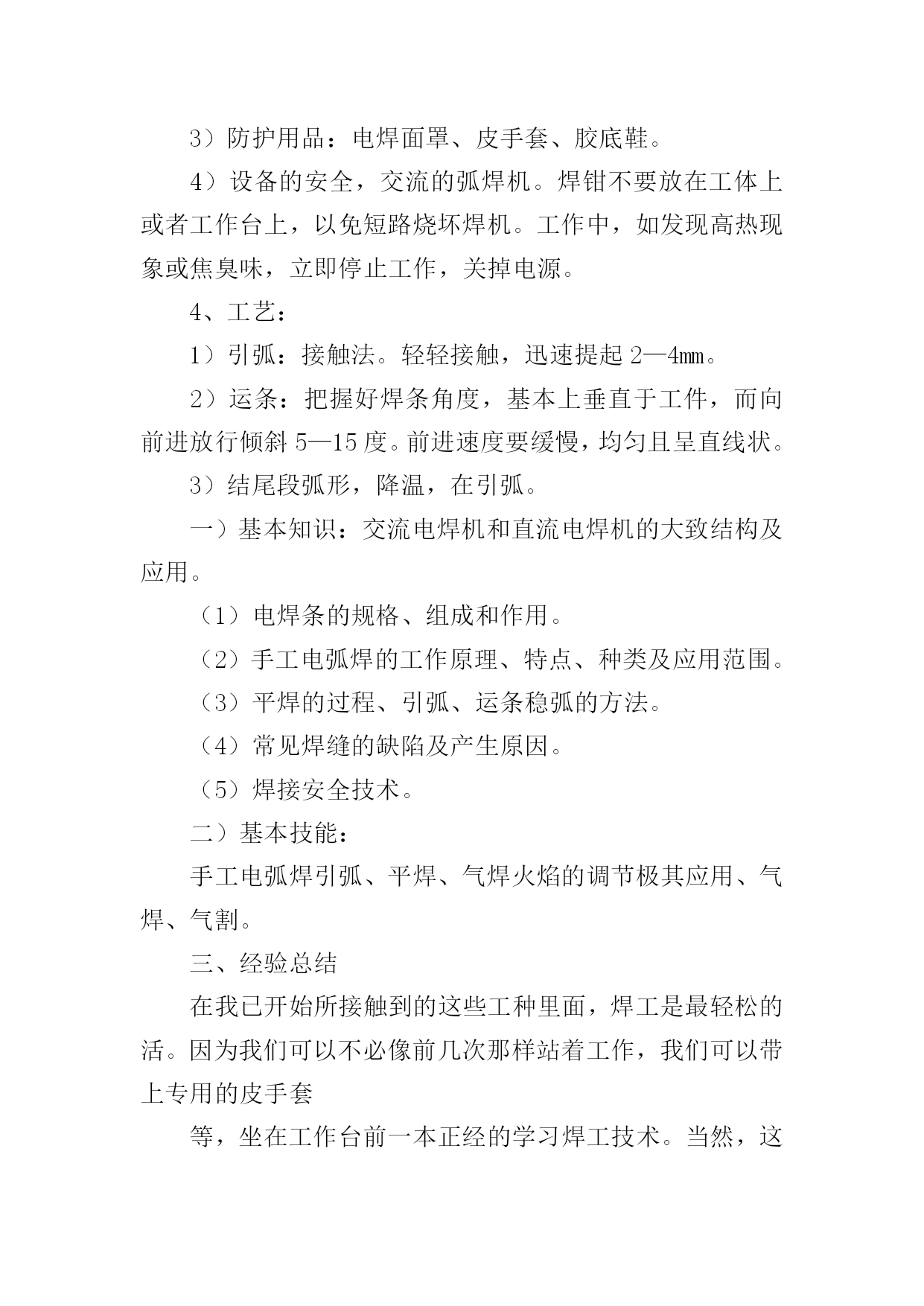 3）防护用品：电焊面罩、皮手套、胶底鞋。

4）设备的安全，交流的弧焊机。焊钳不要放在工体上或者工作台上，以免短路烧坏焊机。工作中，如发现高热现象或焦臭味，立即停止工作，关掉电源。

4、工艺：

1）引弧：接触法。轻轻接触，迅速提起 2—4㎜。

2）运条：把握好焊条角度，基本上垂直于工件，而向前进放行倾斜 5—15 度。前进速度要缓慢，均匀且呈直线状。

3）结尾段弧形，降温，在引弧。

一）基本知识：交流电焊机和直流电焊机的大致结构及应用。

（1）电焊条的规格、组成和作用。

（2）手工电弧焊的工作原理、特点、种类及应用范围。

（3）平焊的过程、引弧、运条稳弧的方法。

（4）常见焊缝的缺陷及产生原因。

（5）焊接安全技术。

二）基本技能：

手工电弧焊引弧、平焊、气焊火焰的调节极其应用、气焊、气割。

三、经验总结

在我已开始所接触到的这些工种里面，焊工是最轻松的活。因为我们可以不必像前几次那样站着工作，我们可以带上专用的皮手套

等，坐在工作台前一本正经的学习焊工技术。当然，这